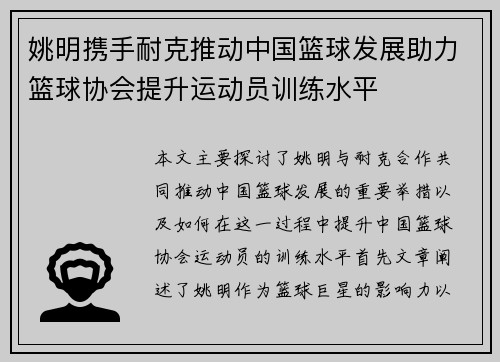 姚明携手耐克推动中国篮球发展助力篮球协会提升运动员训练水平

本文主要探讨了姚明与耐克合作共同推动中国篮球发展的重要举措以及如何在这一过程中提升中国篮球协会运动员的训练水平首先文章阐述了姚明作为篮球巨星的影响力以